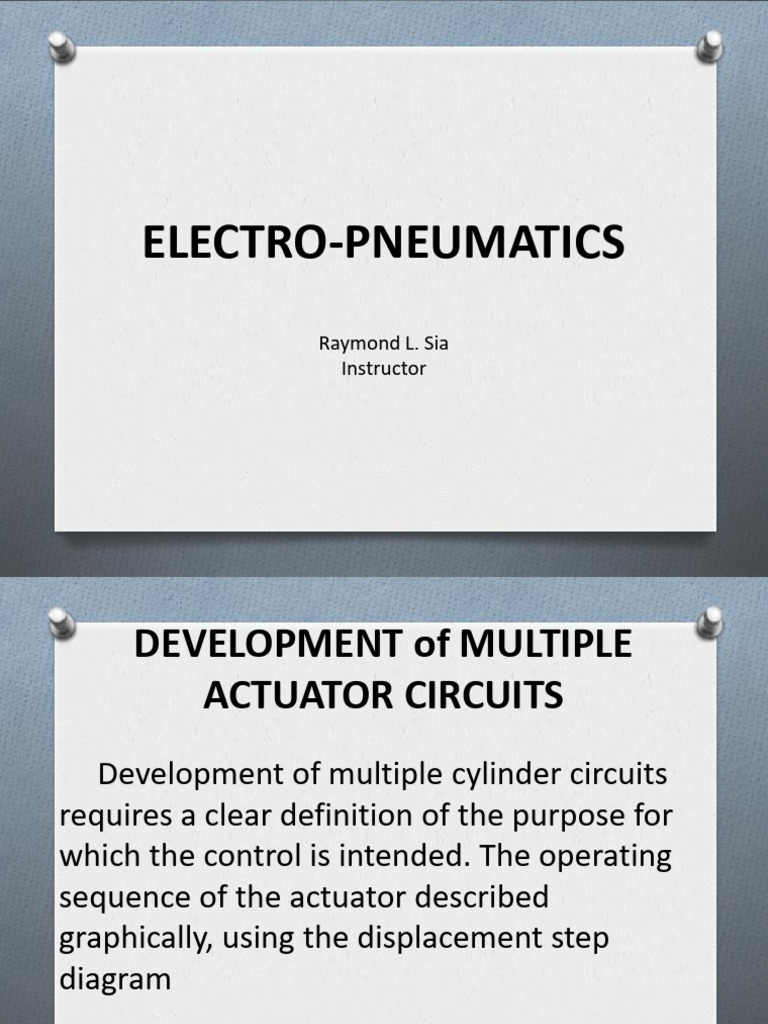 ELECTRO-PNEUMATICS

Raymond L. Sia
Instructor

DEVELOPMENT of MULTIPLE ACTUATOR CIRCUITS

Development of multiple cylinder circuits requires a clear definition of the purpose for which the control is intended. The operating sequence of the actuator described graphically, using the displacement step diagram